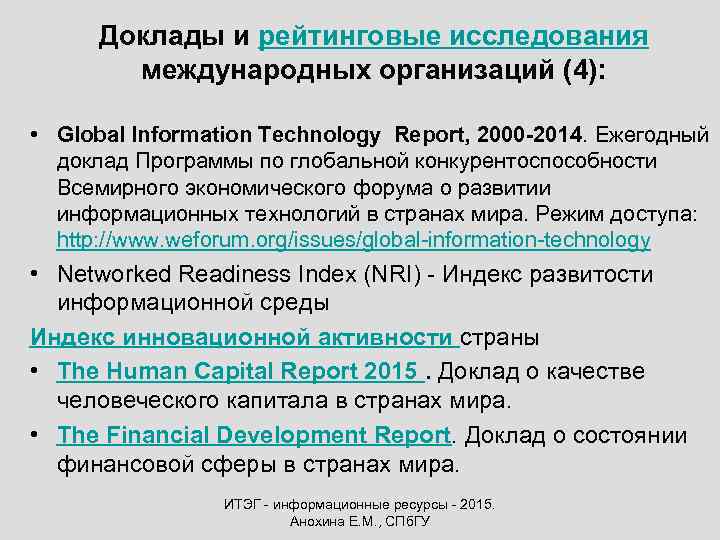 Доклады и рейтинговые исследования международных организаций (4):

• Global Information Technology Report, 2000-2014. Ежегодный доклад Программы по глобальной конкурентоспособности Всемирного экономического форума о развитии информационных технологий в странах мира. Режим доступа: http://www.weforum.org/issues/global-information-technology

• Networked Readiness Index (NRI) - Индекс развитости информационной среды

Индекс инновационной активности страны

• The Human Capital Report 2015 . Доклад о качестве человеческого капитала в странах мира.

• The Financial Development Report. Доклад о состоянии финансовой сферы в странах мира.

ИТЭГ - информационные ресурсы - 2015. Анохина Е.М., СПбГУ